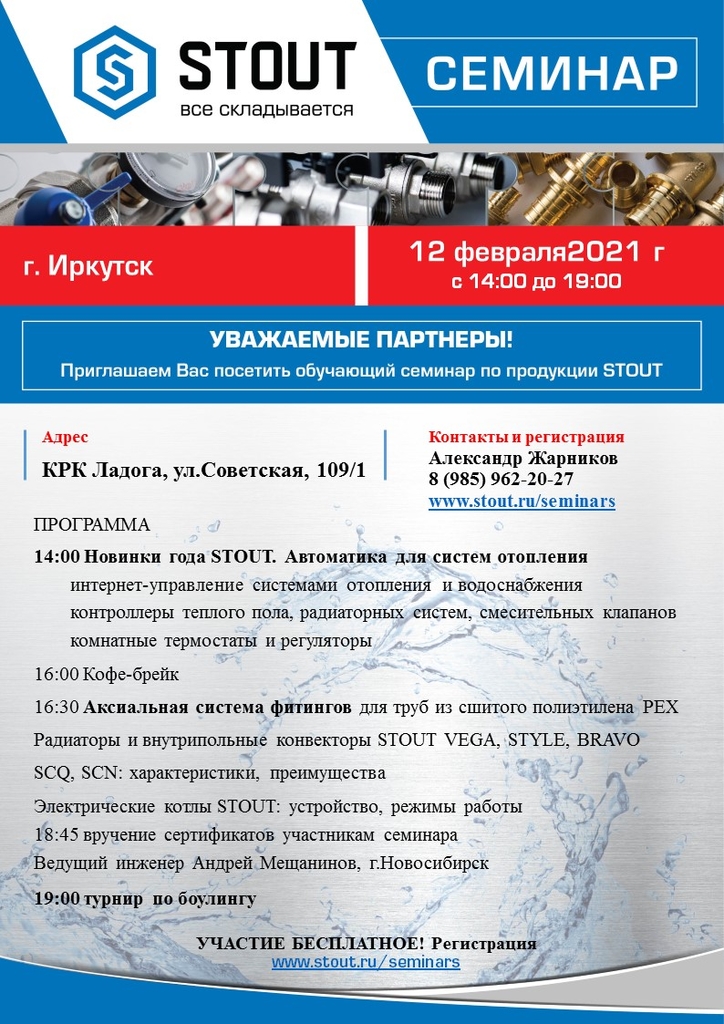 STOUT
все складывается

СЕМИНАР

г. Иркутск

12 февраля2021 г
с 14:00 до 19:00

УВАЖАЕМЫЕ ПАРТНЕРЫ!
Приглашаем Вас посетить обучающий семинар по продукции STOUT

Адрес
КРК Ладога, ул.Советская, 109/1

Контакты и регистрация
Александр Жарников
8 (985) 962-20-27
www.stout.ru/seminars

ПРОГРАММА
14:00 Новинки года STOUT. Автоматика для систем отопления
интернет-управление системами отопления и водоснабжения
контроллеры теплого пола, радиаторных систем, смесительных клапанов
комнатные термостаты и регуляторы

16:00 Кофе-брейк

16:30 Аксиальная система фитингов для труб из сшитого полиэтилена PEX

Радиаторы и внутрипольные конвекторы STOUT VEGA, STYLE, BRAVO

SCQ, SCN: характеристики, преимущества

Электрические котлы STOUT: устройство, режимы работы
18:45 вручение сертификатов участникам семинара
Ведущий инженер Андрей Мещанинов, г.Новосибирск

19:00 турнир по боулингу

УЧАСТИЕ БЕСПЛАТНОЕ! Регистрация
www.stout.ru/seminars